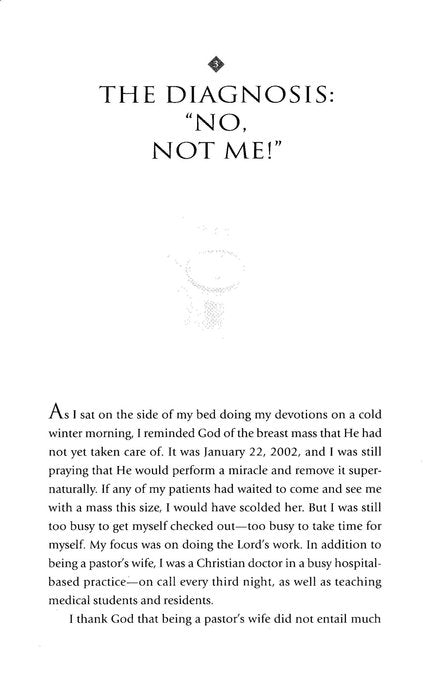 3

THE DIAGNOSIS: "NO, NOT ME!"

As I sat on the side of my bed doing my devotions on a cold winter morning, I reminded God of the breast mass that He had not yet taken care of. It was January 22, 2002, and I was still praying that He would perform a miracle and remove it supernaturally. If any of my patients had waited to come and see me with a mass this size, I would have scolded her. But I was still too busy to get myself checked out—too busy to take time for myself. My focus was on doing the Lord's work. In addition to being a pastor's wife, I was a Christian doctor in a busy hospital-based practice—on call every third night, as well as teaching medical students and residents.

I thank God that being a pastor's wife did not entail much